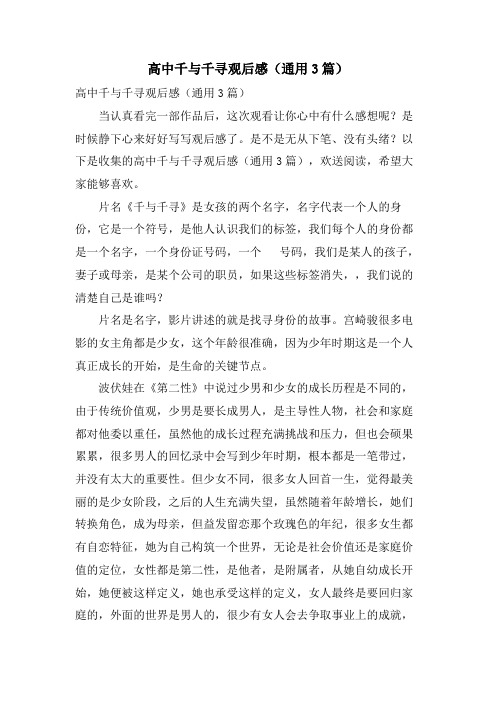 高中千与千寻观后感（通用3篇）

高中千与千寻观后感（通用3篇）

当认真看完一部作品后，这次观看让你心中有什么感想呢？是时候静下心来好好写写观后感了。是不是无从下笔、没有头绪？以下是收集的高中千与千寻观后感（通用3篇），欢送阅读，希望大家能够喜欢。

片名《千与千寻》是女孩的两个名字，名字代表一个人的身份，它是一个符号，是他人认识我们的标签，我们每个人的身份都是一个名字，一个身份证号码，一个　　号码，我们是某人的孩子，妻子或母亲，是某个公司的职员，如果这些标签消失，，我们说的清楚自己是谁吗？

片名是名字，影片讲述的就是找寻身份的故事。宫崎骏很多电影的女主角都是少女，这个年龄很准确，因为少年时期这是一个人真正成长的开始，是生命的关键节点。

波伏娃在《第二性》中说过少男和少女的成长历程是不同的，由于传统价值观，少男是要长成男人，是主导性人物，社会和家庭都对他委以重任，虽然他的成长过程充满挑战和压力，但也会硕果累累，很多男人的回忆录中会写到少年时期，根本都是一笔带过，并没有太大的重要性。但少女不同，很多女人回首一生，觉得最美丽的是少女阶段，之后的人生充满失望，虽然随着年龄增长，她们转换角色，成为母亲，但益发留恋那个玫瑰色的年纪，很多女生都有自恋特征，她为自己构筑一个世界，无论是社会价值还是家庭价值的定位，女性都是第二性，是他者，是附属者，从她自幼成长开始，她便被这样定义，她也承受这样的定义，女人最终是要回归家庭的，外面的世界是男人的，很少有女人会去争取事业上的成就，